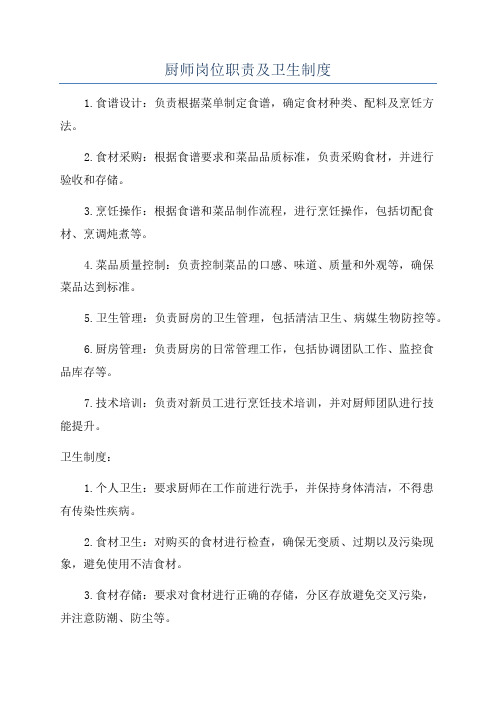 厨师岗位职责及卫生制度

1.食谱设计：负责根据菜单制定食谱，确定食材种类、配料及烹饪方法。

2.食材采购：根据食谱要求和菜品品质标准，负责采购食材，并进行验收和存储。

3.烹饪操作：根据食谱和菜品制作流程，进行烹饪操作，包括切配食材、烹调炖煮等。

4.菜品质量控制：负责控制菜品的口感、味道、质量和外观等，确保菜品达到标准。

5.卫生管理：负责厨房的卫生管理，包括清洁卫生、病媒生物防控等。

6.厨房管理：负责厨房的日常管理工作，包括协调团队工作、监控食品库存等。

7.技术培训：负责对新员工进行烹饪技术培训，并对厨师团队进行技能提升。

卫生制度：

1.个人卫生：要求厨师在工作前进行洗手，并保持身体清洁，不得患有传染性疾病。

2.食材卫生：对购买的食材进行检查，确保无变质、过期以及污染现象，避免使用不洁食材。

3.食材存储：要求对食材进行正确的存储，分区存放避免交叉污染，并注意防潮、防尘等。